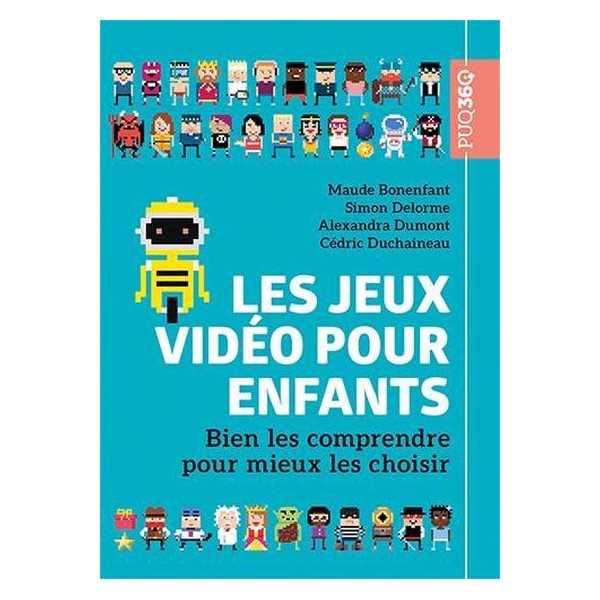 PUQ36Q

Maude Bonenfant
Simon Delorme
Alexandra Dumont
Cédric Duchaineau

LES JEUX VIDÉO POUR ENFANTS

Bien les comprendre pour mieux les choisir